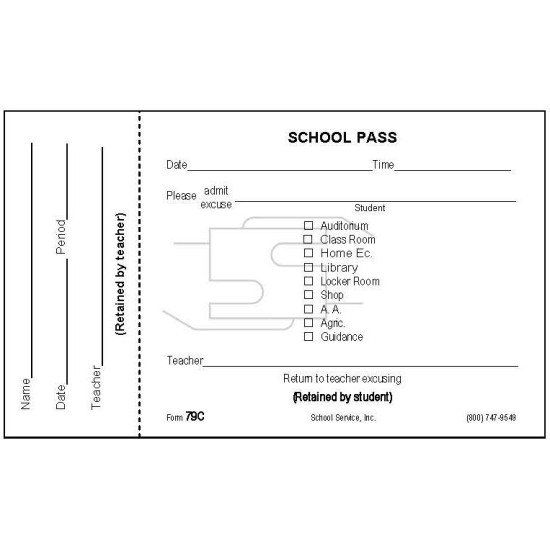 Name
Date
Period
Teacher
(Retained by teacher)

SCHOOL PASS

Date Time

Please admit excuse
Student

☐ Auditorium
☐ Class Room
☐ Home Ec.
☐ Library
☐ Locker Room
☐ Shop
☐ A. A.
☐ Agric.
☐ Guidance

Teacher

Return to teacher excusing

(Retained by student)

Form 79C School Service, Inc. (800) 747-9548